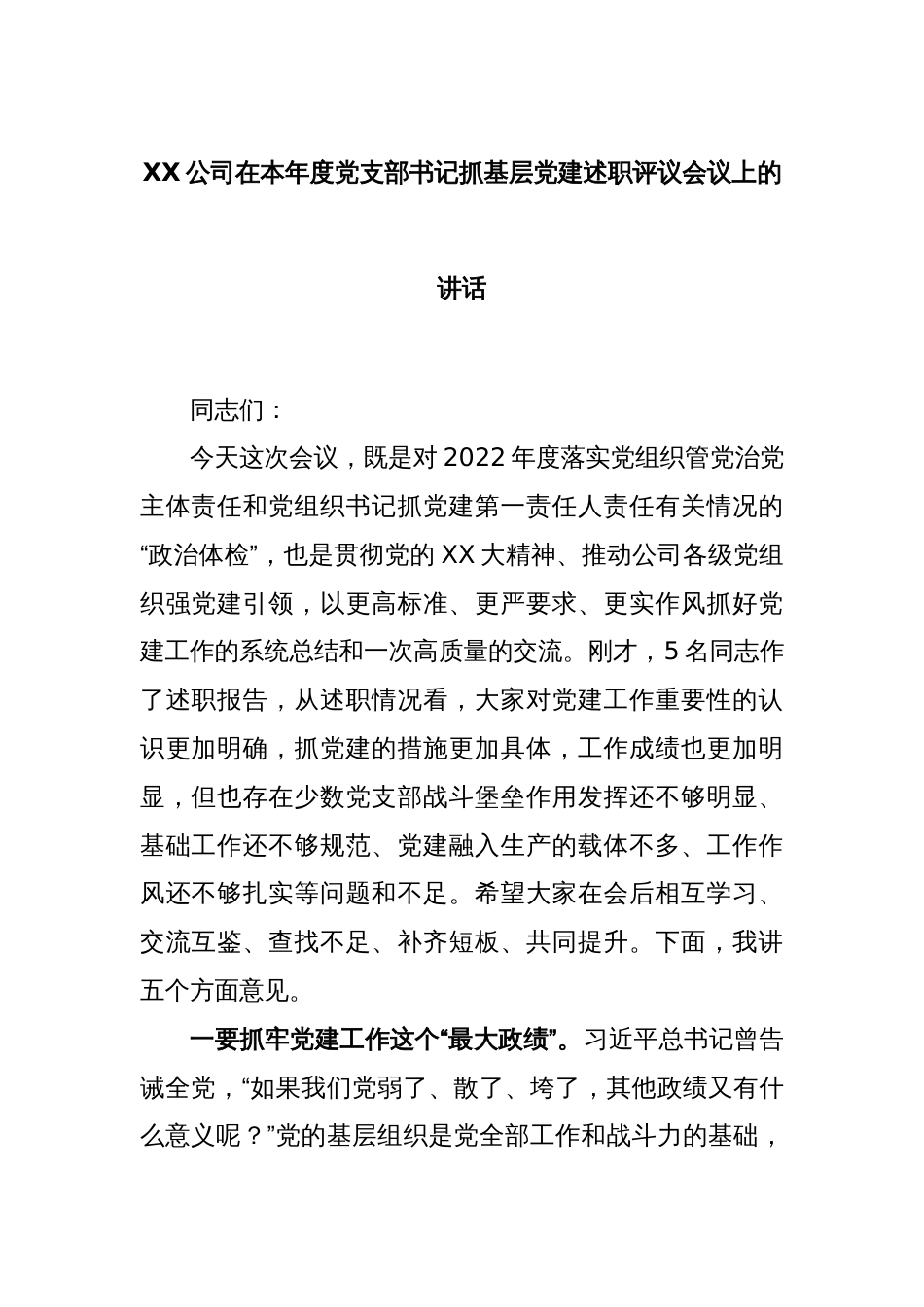 XX公司在本年度党支部书记抓基层党建述职评议会议上的讲话

同志们：

今天这次会议，既是对2022年度落实党组织管党治党主体责任和党组织书记抓党建第一责任人责任有关情况的“政治体检”，也是贯彻党的XX大精神、推动公司各级党组织强党建引领，以更高标准、更严要求、更实作风抓好党建工作的系统总结和一次高质量的交流。刚才，5名同志作了述职报告，从述职情况看，大家对党建工作重要性的认识更加明确，抓党建的措施更加具体，工作成绩也更加明显，但也存在少数党支部战斗堡垒作用发挥还不够明显、基础工作还不够规范、党建融入生产的载体不多、工作作风还不够扎实等问题和不足。希望大家在会后相互学习、交流互鉴、查找不足、补齐短板、共同提升。下面，我讲五个方面意见。

一要抓牢党建工作这个“最大政绩”。习近平总书记曾告诫全党，“如果我们党弱了、散了、垮了，其他政绩又有什么意义呢？”党的基层组织是党全部工作和战斗力的基础，